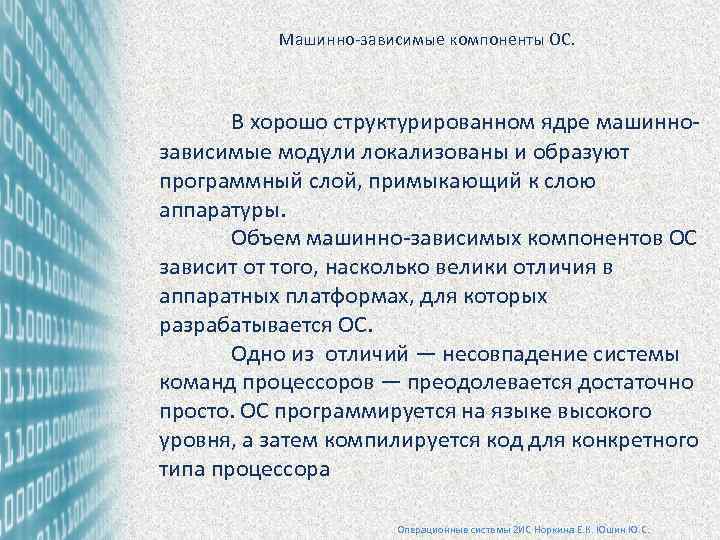 Машинно-зависимые компоненты ОС.

В хорошо структурированном ядре машинно-зависимые модули локализованы и образуют программный слой, примыкающий к слою аппаратуры.

Объем машинно-зависимых компонентов ОС зависит от того, насколько велики отличия в аппаратных платформах, для которых разрабатывается ОС.

Одно из отличий — несовпадение системы команд процессоров — преодолевается достаточно просто. ОС программируется на языке высокого уровня, а затем компилируется код для конкретного типа процессора

Операционные системы 2ИС Норкина Е.К. Юшин Ю.С.